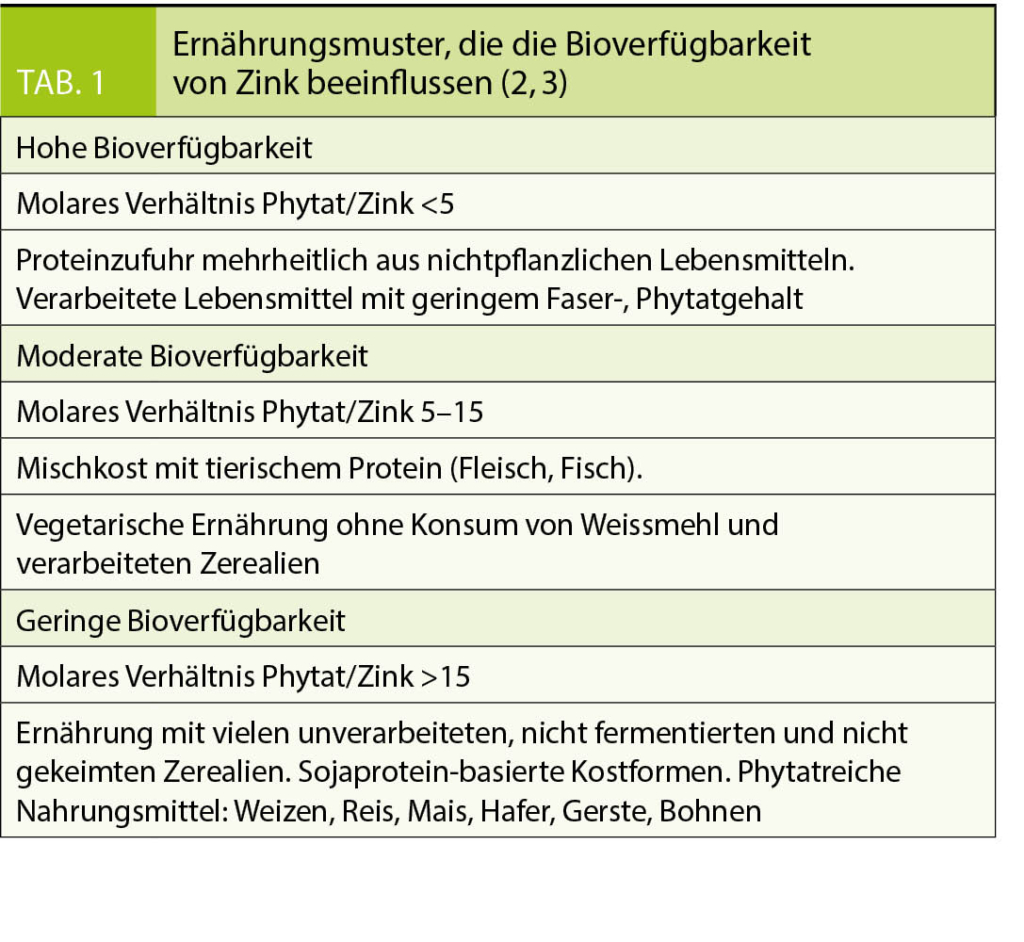 | TAB. 1 | Ernährungsmuster, die die Bioverfügbarkeit von Zink beeinflussen (2, 3) |
|---|---|
| Hohe Bioverfügbarkeit | |
| Molares Verhältnis Phytat/Zink <5 | |
| Proteinzufuhr mehrheitlich aus nichtpflanzlichen Lebensmitteln. Verarbeitete Lebensmittel mit geringem Faser-, Phytatgehalt | |
| Moderate Bioverfügbarkeit | |
| Molares Verhältnis Phytat/Zink 5–15 | |
| Mischkost mit tierischem Protein (Fleisch, Fisch). | |
| Vegetarische Ernährung ohne Konsum von Weissmehl und verarbeiteten Zerealien | |
| Geringe Bioverfügbarkeit | |
| Molares Verhältnis Phytat/Zink >15 | |
| Ernährung mit vielen unverarbeiteten, nicht fermentierten und nicht gekeimten Zerealien. Sojaprotein-basierte Kostformen. Phytatreiche Nahrungsmittel: Weizen, Reis, Mais, Hafer, Gerste, Bohnen | |